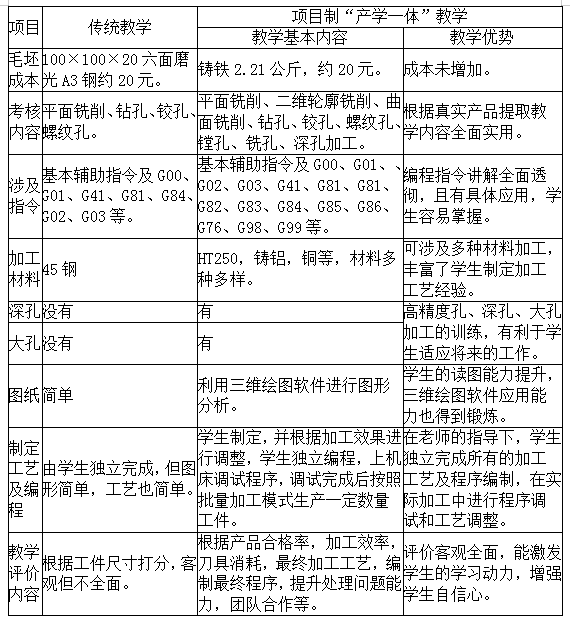 | 项目 | 传统教学 | 项目制“产学一体”教学 | |
|---|---|---|---|
| | | 教学基本内容 | 教学优势 |
| 毛坯成本 | 100×100×20 六面磨光 A3 钢约 20 元。 | 铸铁 2.21 公斤，约 20 元。 | 成本未增加。 |
| 考核内容 | 平面铣削、钻孔、铰孔、螺纹孔。 | 平面铣削、二维轮廓铣削、曲面铣削、钻孔、铰孔、螺纹孔、镗孔、铣孔、深孔加工。 | 根据真实产品提取教学内容全面实用。 |
| 涉及指令 | 基本辅助指令及 G00、G01、G41、G81、G84、G02、G03 等。 | 基本辅助指令及 G00、G01、、G02、G03、G41、G81、G81、G82、G83、G84、G85、G86、G76、G98、G99 等。 | 编程指令讲解全面透彻，且有具体应用，学生容易掌握。 |
| 加工材料 | 45 钢 | HT250，铸铝，铜等，材料多种多样。 | 可涉及多种材料加工，丰富了学生制定加工工艺经验。 |
| 深孔 | 没有 | 有 | 高精度孔、深孔、大孔加工的训练，有利于学生适应将来的工作。 |
| 大孔 | 没有 | 有 | |
| 图纸 | 简单 | 利用三维绘图软件进行图形分析。 | 学生的读图能力提升，三维绘图软件应用能力也得到锻炼。 |
| 制定工艺及编程 | 由学生独立完成，但图形简单，工艺也简单。 | 学生制定，并根据加工效果进行调整，学生独立编程，上机床调试程序，调试完成后按照批量加工模式生产一定数量工件。 | 在老师的指导下，学生独立完成所有的加工工艺及程序编制，在实际加工中进行程序调试和工艺调整。 |
| 教学评价内容 | 根据工件尺寸打分，客观但不全面。 | 根据产品合格率，加工效率，刀具消耗，最终加工工艺，编制最终程序，提升处理问题能力，团队合作等。 | 评价客观全面，能激发学生的学习动力，增强学生自信心。 |